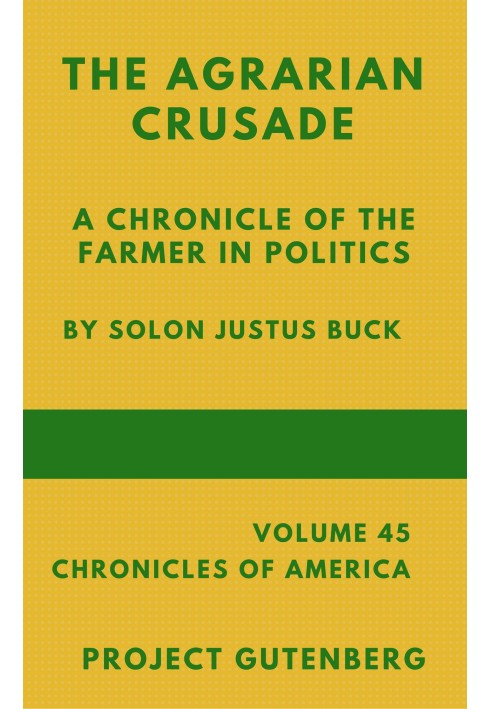 THE AGRARIAN CRUSADE

A CHRONICLE OF THE FARMER IN POLITICS

BY SOLON JUSTUS BUCK

VOLUME 45
CHRONICLES OF AMERICA

PROJECT GUTENBERG